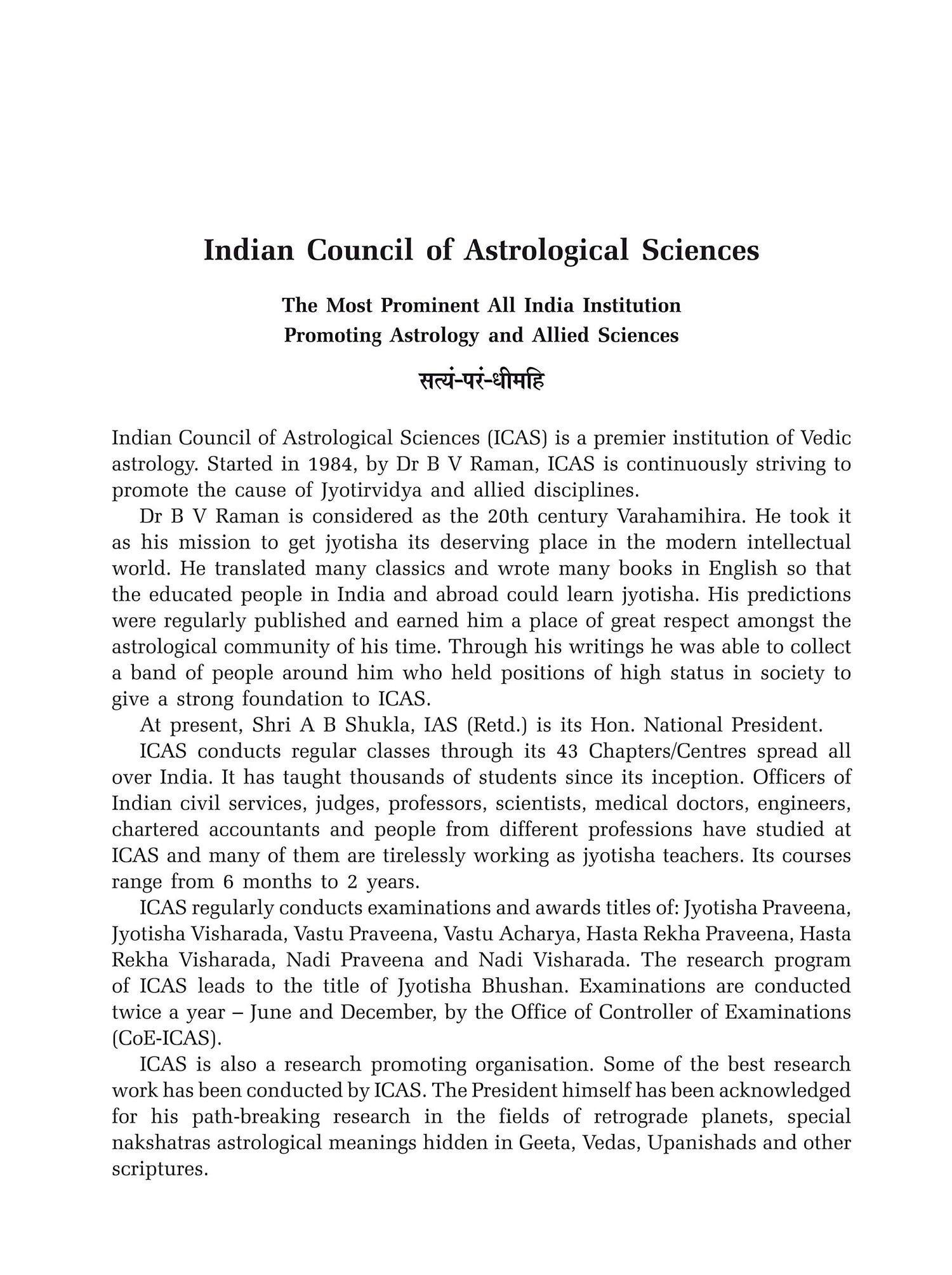 Indian Council of Astrological Sciences

The Most Prominent All India Institution
Promoting Astrology and Allied Sciences

सत्यं-परं-धीमहि

Indian Council of Astrological Sciences (ICAS) is a premier institution of Vedic astrology. Started in 1984, by Dr B V Raman, ICAS is continuously striving to promote the cause of Jyotirvidya and allied disciplines.

Dr B V Raman is considered as the 20th century Varahamihira. He took it as his mission to get jyotisha its deserving place in the modern intellectual world. He translated many classics and wrote many books in English so that the educated people in India and abroad could learn jyotisha. His predictions were regularly published and earned him a place of great respect amongst the astrological community of his time. Through his writings he was able to collect a band of people around him who held positions of high status in society to give a strong foundation to ICAS.

At present, Shri A B Shukla, IAS (Retd.) is its Hon. National President.

ICAS conducts regular classes through its 43 Chapters/Centres spread all over India. It has taught thousands of students since its inception. Officers of Indian civil services, judges, professors, scientists, medical doctors, engineers, chartered accountants and people from different professions have studied at ICAS and many of them are tirelessly working as jyotisha teachers. Its courses range from 6 months to 2 years.

ICAS regularly conducts examinations and awards titles of: Jyotisha Praveena, Jyotisha Visharada, Vastu Praveena, Vastu Acharya, Hasta Rekha Praveena, Hasta Rekha Visharada, Nadi Praveena and Nadi Visharada. The research program of ICAS leads to the title of Jyotisha Bhushan. Examinations are conducted twice a year – June and December, by the Office of Controller of Examinations (CoE-ICAS).

ICAS is also a research promoting organisation. Some of the best research work has been conducted by ICAS. The President himself has been acknowledged for his path-breaking research in the fields of retrograde planets, special nakshatras astrological meanings hidden in Geeta, Vedas, Upanishads and other scriptures.